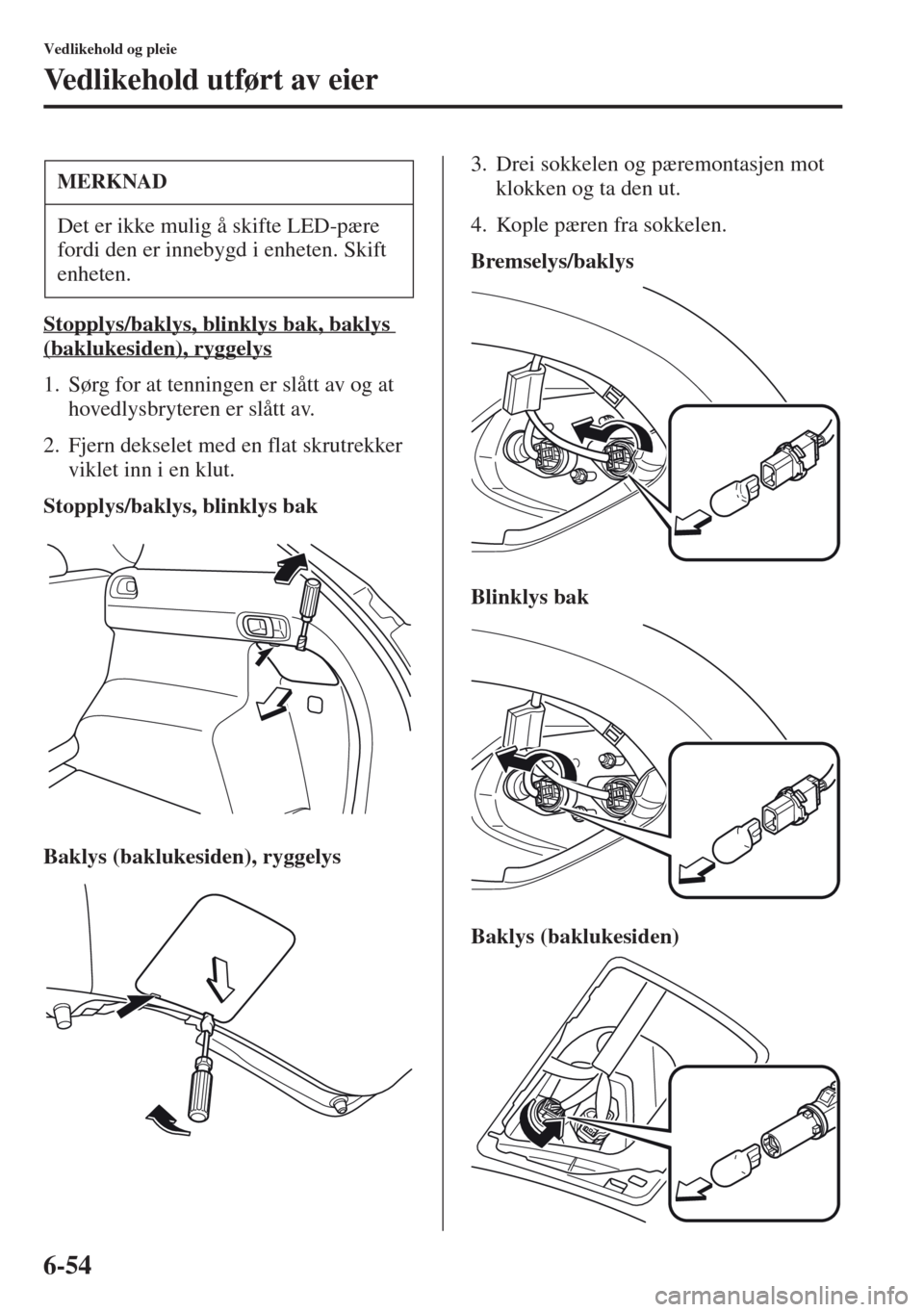 Vedlikehold og pleie

Vedlikehold utført av eier

MERKNAD

Det er ikke mulig å skifte LED-pære fordi den er innebygd i enheten. Skift enheten.

Stopplys/baklys, blinklys bak, baklys (baklukesiden), ryggelys

1. Sørg for at tenningen er slått av og at hovedlysbryteren er slått av.

2. Fjern dekselet med en flat skrutrekker viklet inn i en klut.

Stopplys/baklys, blinklys bak

Baklys (baklukesiden), ryggelys

3. Drei sokkelen og pæremontasjen mot klokken og ta den ut.

4. Kople pæren fra sokkelen.

Bremselys/baklys

Blinklys bak

Baklys (baklukesiden)

6-54

carmanualsonline.info